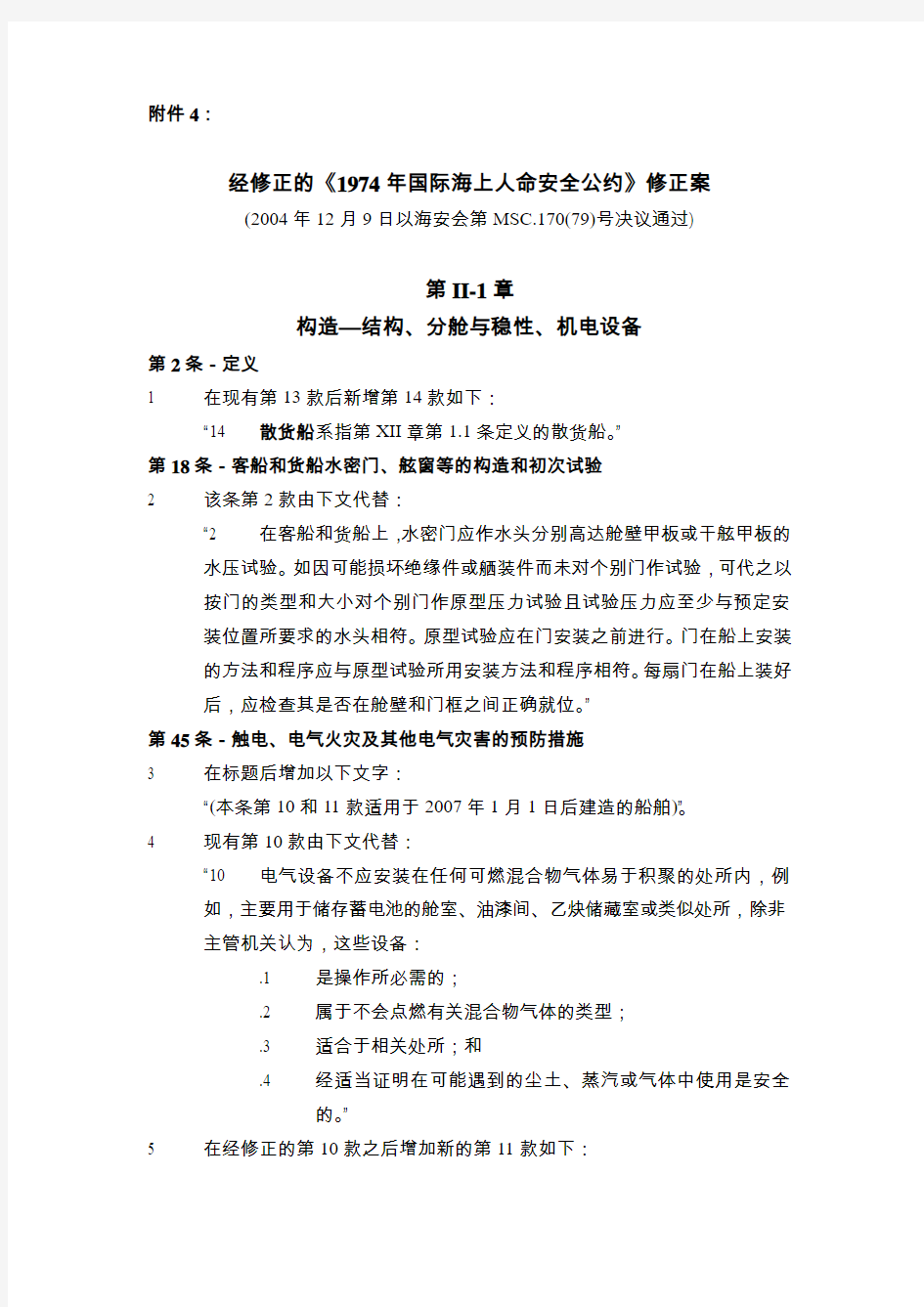 附件 4：

经修正的《1974 年国际海上人命安全公约》修正案

(2004 年 12 月 9 日以海安会第 MSC.170(79)号决议通过)

第 II-1 章

构造—结构、分舱与稳性、机电设备

第 2 条 - 定义

1 在现有第 13 款后新增第 14 款如下：

“14 散货船系指第 XII 章第 1.1 条定义的散货船。”

第 18 条 - 客船和货船水密门、舷窗等的构造和初次试验

2 该条第 2 款由下文代替：

“2 在客船和货船上，水密门应作水头分别高达舱壁甲板或干舷甲板的水压试验。如因可能损坏绝缘件或舾装件而未对个别门作试验，可代之以按门的类型和大小对个别门作原型压力试验且试验压力应至少与预定安装位置所要求的水头相符。原型试验应在门安装之前进行。门在船上安装的方法和程序应与原型试验所用安装方法和程序相符。每扇门在船上装好后，应检查其是否在舱壁和门框之间正确就位。”

第 45 条 - 触电、电气火灾及其他电气灾害的预防措施

3 在标题后增加以下文字：

“(本条第 10 和 11 款适用于 2007 年 1 月 1 日后建造的船舶)”。

4 现有第 10 款由下文代替：

“10 电气设备不应安装在任何可燃混合物气体易于积聚的处所内，例如，主要用于储存蓄电池的舱室、油漆间、乙炔储藏室或类似处所，除非主管机关认为，这些设备：

.1 是操作所必需的；

.2 属于不会点燃有关混合物气体的类型；

.3 适合于相关处所；和

.4 经适当证明在可能遇到的尘土、蒸汽或气体中使用是安全的。”

5 在经修正的第 10 款之后增加新的第 11 款如下：